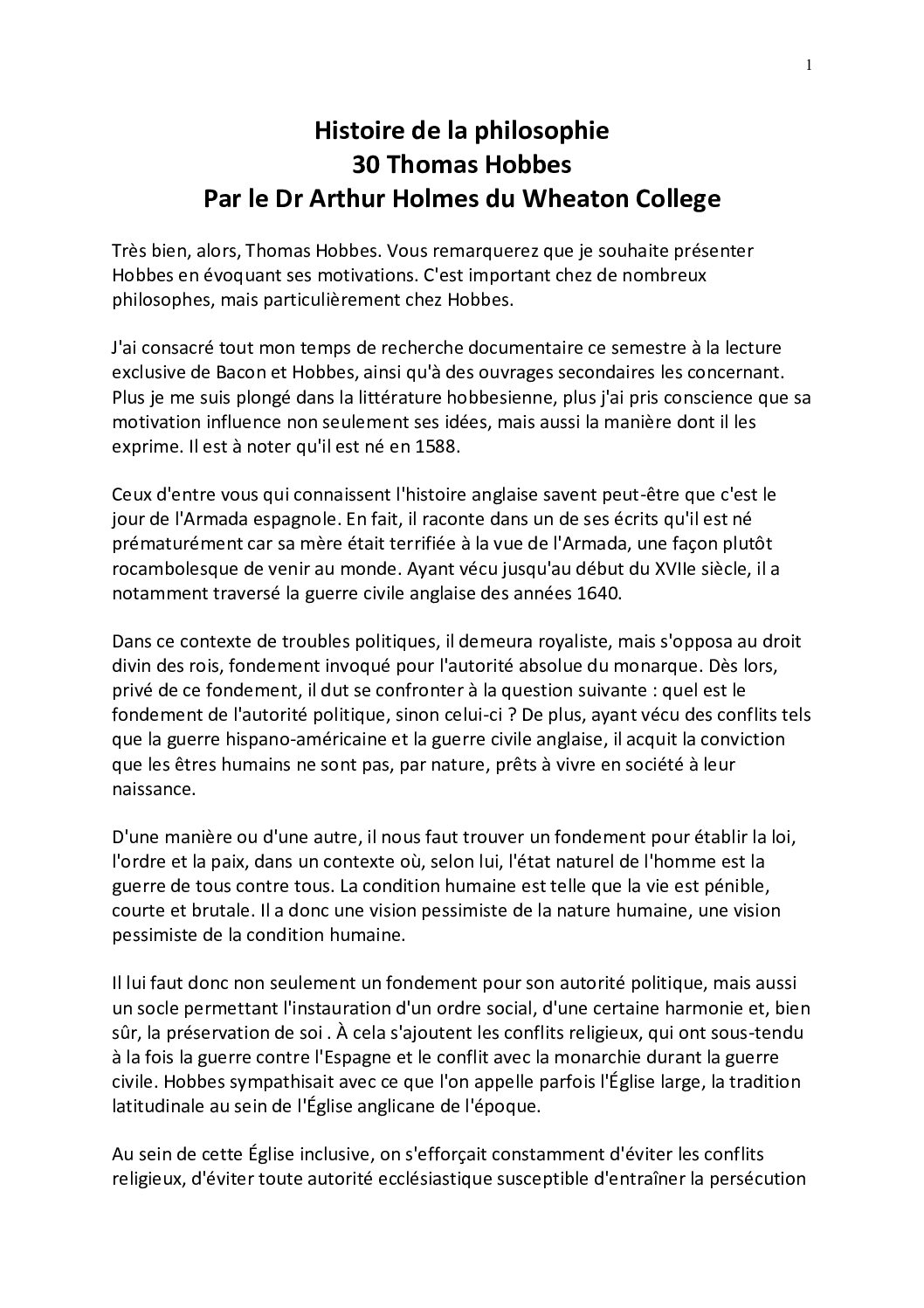 1

Histoire de la philosophie
30 Thomas Hobbes
Par le Dr Arthur Holmes du Wheaton College

Très bien, alors, Thomas Hobbes. Vous remarquerez que je souhaite présenter Hobbes en évoquant ses motivations. C'est important chez de nombreux philosophes, mais particulièrement chez Hobbes.

J'ai consacré tout mon temps de recherche documentaire ce semestre à la lecture exclusive de Bacon et Hobbes, ainsi qu'à des ouvrages secondaires les concernant. Plus je me suis plongé dans la littérature hobbesienne, plus j'ai pris conscience que sa motivation influence non seulement ses idées, mais aussi la manière dont il les exprime. Il est à noter qu'il est né en 1588.

Ceux d'entre vous qui connaissent l'histoire anglaise savent peut-être que c'est le jour de l'Armada espagnole. En fait, il raconte dans un de ses écrits qu'il est né prématurément car sa mère était terrifiée à la vue de l'Armada, une façon plutôt rocambolesque de venir au monde. Ayant vécu jusqu'au début du XVIIe siècle, il a notamment traversé la guerre civile anglaise des années 1640.

Dans ce contexte de troubles politiques, il demeura royaliste, mais s'opposa au droit divin des rois, fondement invoqué pour l'autorité absolue du monarque. Dès lors, privé de ce fondement, il dut se confronter à la question suivante : quel est le fondement de l'autorité politique, sinon celui-ci ? De plus, ayant vécu des conflits tels que la guerre hispano-américaine et la guerre civile anglaise, il acquit la conviction que les êtres humains ne sont pas, par nature, prêts à vivre en société à leur naissance.

D'une manière ou d'une autre, il nous faut trouver un fondement pour établir la loi, l'ordre et la paix, dans un contexte où, selon lui, l'état naturel de l'homme est la guerre de tous contre tous. La condition humaine est telle que la vie est pénible, courte et brutale. Il a donc une vision pessimiste de la nature humaine, une vision pessimiste de la condition humaine.

Il lui faut donc non seulement un fondement pour son autorité politique, mais aussi un socle permettant l'instauration d'un ordre social, d'une certaine harmonie et, bien sûr, la préservation de soi . À cela s'ajoutent les conflits religieux, qui ont sous-tendu à la fois la guerre contre l'Espagne et le conflit avec la monarchie durant la guerre civile. Hobbes sympathisait avec ce que l'on appelle parfois l'Église large, la tradition latitudinale au sein de l'Église anglicane de l'époque.

Au sein de cette Église inclusive, on s'efforçait constamment d'éviter les conflits religieux, d'éviter toute autorité ecclésiastique susceptible d'entraîner la persécution